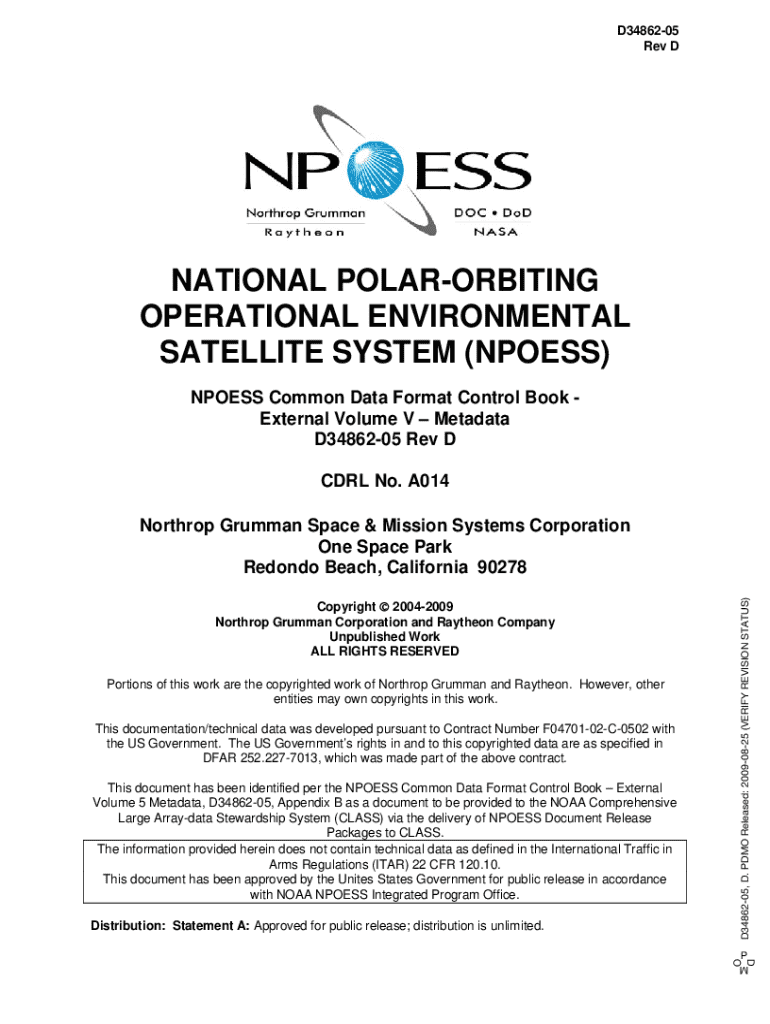 D34862-05
Rev D

NPOESS

Northrop Grumman
Raytheon

DOC • DoD
NASA

NATIONAL POLAR-ORBITING OPERATIONAL ENVIRONMENTAL SATELLITE SYSTEM (NPOESS)

NPOESS Common Data Format Control Book - External Volume V – Metadata
D34862-05 Rev D

CDRL No. A014

Northrop Grumman Space & Mission Systems Corporation
One Space Park
Redondo Beach, California 90278

Copyright © 2004-2009
Northrop Grumman Corporation and Raytheon Company
Unpublished Work
ALL RIGHTS RESERVED

Portions of this work are the copyrighted work of Northrop Grumman and Raytheon. However, other entities may own copyrights in this work.

This documentation/technical data was developed pursuant to Contract Number F04701-02-C-0502 with the US Government. The US Government's rights in and to this copyrighted data are as specified in DFAR 252.227-7013, which was made part of the above contract.

This document has been identified per the NPOESS Common Data Format Control Book – External Volume 5 Metadata, D34862-05, Appendix B as a document to be provided to the NOAA Comprehensive Large Array-data Stewardship System (CLASS) via the delivery of NPOESS Document Release Packages to CLASS.

The information provided herein does not contain technical data as defined in the International Traffic in Arms Regulations (ITAR) 22 CFR 120.10.
This document has been approved by the Unites States Government for public release in accordance with NOAA NPOESS Integrated Program Office.

Distribution: Statement A: Approved for public release; distribution is unlimited.

D34862-05, D. PDMO Released: 2009-08-25 (VERIFY REVISION STATUS)

PDMO